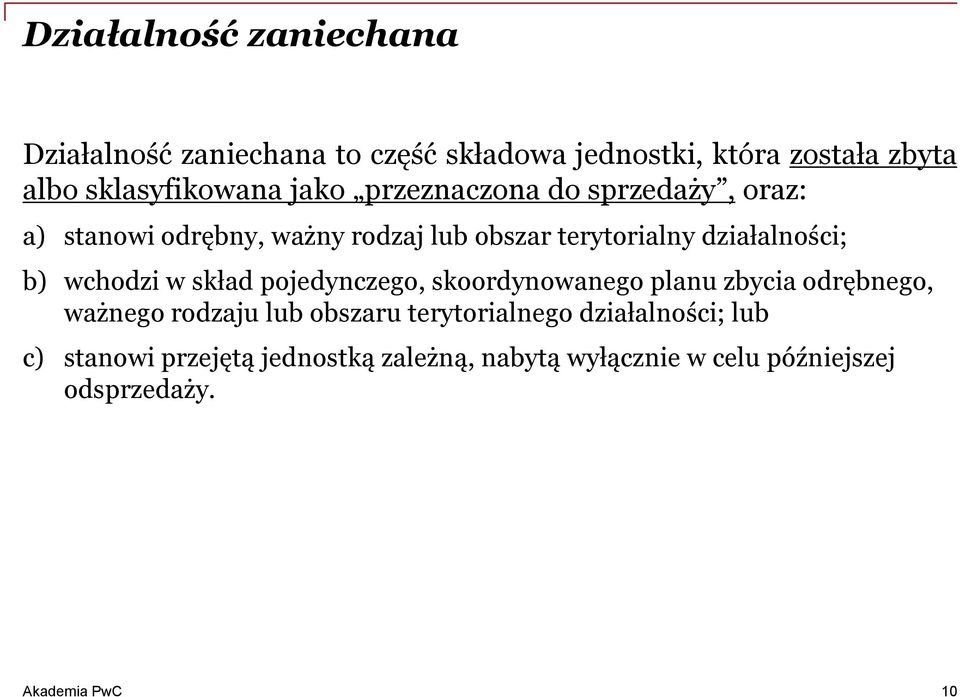 Działalność zaniechana

Działalność zaniechana to część składowa jednostki, która została zbyta albo sklasyfikowana jako „przeznaczona do sprzedaży”, oraz:

a) stanowi odrębny, ważny rodzaj lub obszar terytorialny działalności;

b) wchodzi w skład pojedynczego, skoordynowanego planu zbycia odrębnego, ważnego rodzaju lub obszaru terytorialnego działalności; lub

c) stanowi przejętą jednostką zależną, nabytą wyłącznie w celu późniejszej odsprzedaży.

Akademia PwC

10